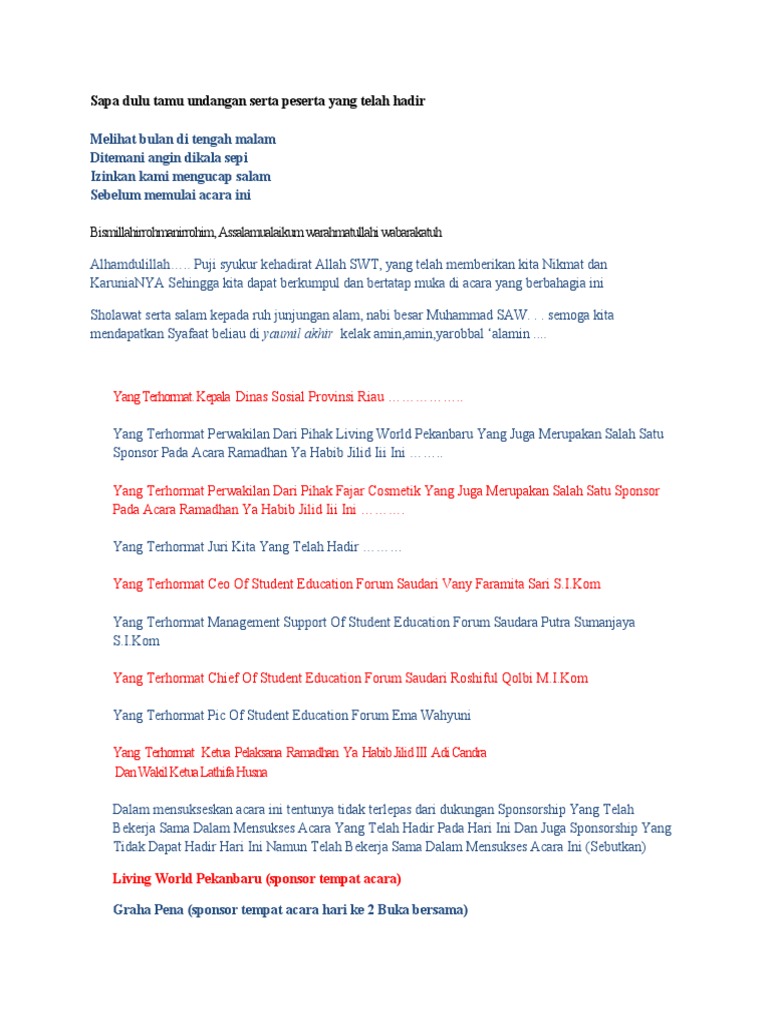 Sapa dulu tamu undangan serta peserta yang telah hadir

Melihat bulan di tengah malam
Ditemani angin dikala sepi
Izinkan kami mengucap salam
Sebelum memulai acara ini

Bismillahirrohmanirrohim, Assalamualaikum warahmatullahi wabarakatuh

Alhamdulillah….. Puji syukur kehadirat Allah SWT, yang telah memberikan kita Nikmat dan KaruniaNYA Sehingga kita dapat berkumpul dan bertatap muka di acara yang berbahagia ini

Sholawat serta salam kepada ruh junjungan alam, nabi besar Muhammad SAW. . . semoga kita mendapatkan Syafaat beliau di yaumil akhir kelak amin,amin,yarobbal 'alamin ....

Yang Terhormat Kepala Dinas Sosial Provinsi Riau ……………..

Yang Terhormat Perwakilan Dari Pihak Living World Pekanbaru Yang Juga Merupakan Salah Satu Sponsor Pada Acara Ramadhan Ya Habib Jilid Iii Ini ……..

Yang Terhormat Perwakilan Dari Pihak Fajar Cosmetik Yang Juga Merupakan Salah Satu Sponsor Pada Acara Ramadhan Ya Habib Jilid Iii Ini ……….

Yang Terhormat Juri Kita Yang Telah Hadir ………

Yang Terhormat Ceo Of Student Education Forum Saudari Vany Faramita Sari S.I.Kom

Yang Terhormat Management Support Of Student Education Forum Saudara Putra Sumanjaya S.I.Kom

Yang Terhormat Chief Of Student Education Forum Saudari Roshiful Qolbi M.I.Kom

Yang Terhormat Pic Of Student Education Forum Ema Wahyuni

Yang Terhormat Ketua Pelaksana Ramadhan Ya Habib Jilid III Adi Candra
Dan Wakil Ketua Lathifa Husna

Dalam mensukseskan acara ini tentunya tidak terlepas dari dukungan Sponsorship Yang Telah Bekerja Sama Dalam Mensukses Acara Yang Telah Hadir Pada Hari Ini Dan Juga Sponsorship Yang Tidak Dapat Hadir Hari Ini Namun Telah Bekerja Sama Dalam Mensukses Acara Ini (Sebutkan)

Living World Pekanbaru (sponsor tempat acara)

Graha Pena (sponsor tempat acara hari ke 2 Buka bersama)